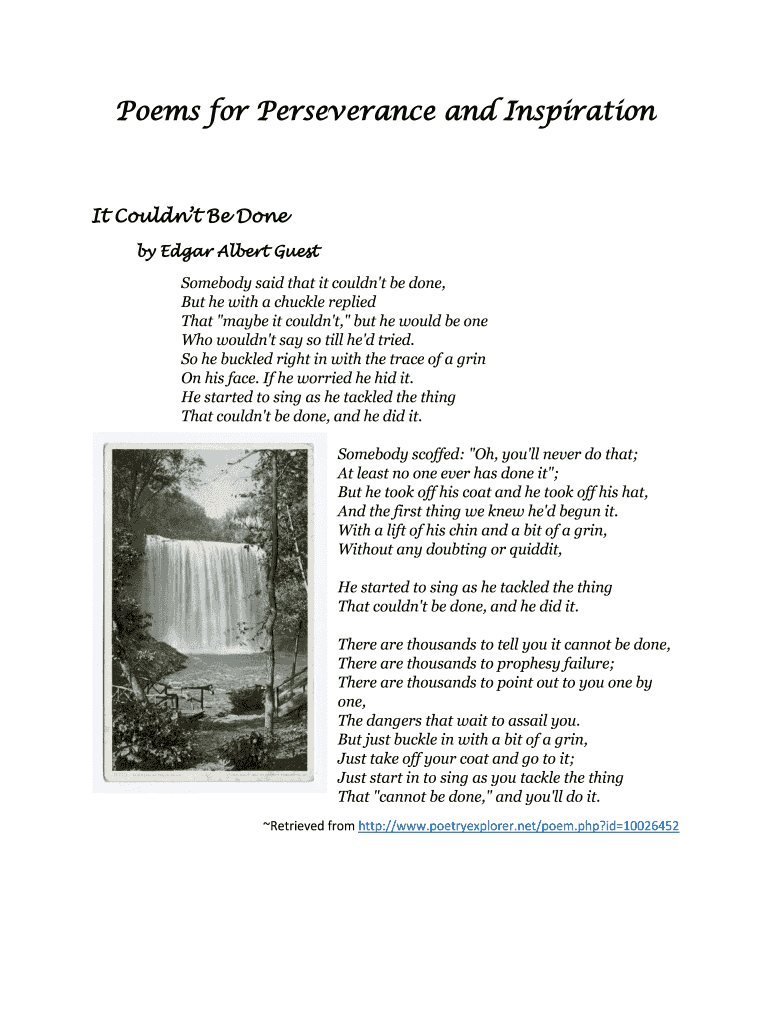 Poems for Perseverance and Inspiration

It Couldn't Be Done

by Edgar Albert Guest

Somebody said that it couldn't be done,
But he with a chuckle replied
That "maybe it couldn't," but he would be one
Who wouldn't say so till he'd tried.
So he buckled right in with the trace of a grin
On his face. If he worried he hid it.
He started to sing as he tackled the thing
That couldn't be done, and he did it.

Somebody scoffed: "Oh, you'll never do that;
At least no one ever has done it";
But he took off his coat and he took off his hat,
And the first thing we knew he'd begun it.
With a lift of his chin and a bit of a grin,
Without any doubting or quiddit,

He started to sing as he tackled the thing
That couldn't be done, and he did it.

There are thousands to tell you it cannot be done,
There are thousands to prophesy failure;
There are thousands to point out to you one by one,
The dangers that wait to assail you.
But just buckle in with a bit of a grin,
Just take off your coat and go to it;
Just start in to sing as you tackle the thing
That "cannot be done," and you'll do it.

~Retrieved from http://www.poetryexplorer.net/poem.php?id=10026452